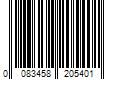 0 083458 205401